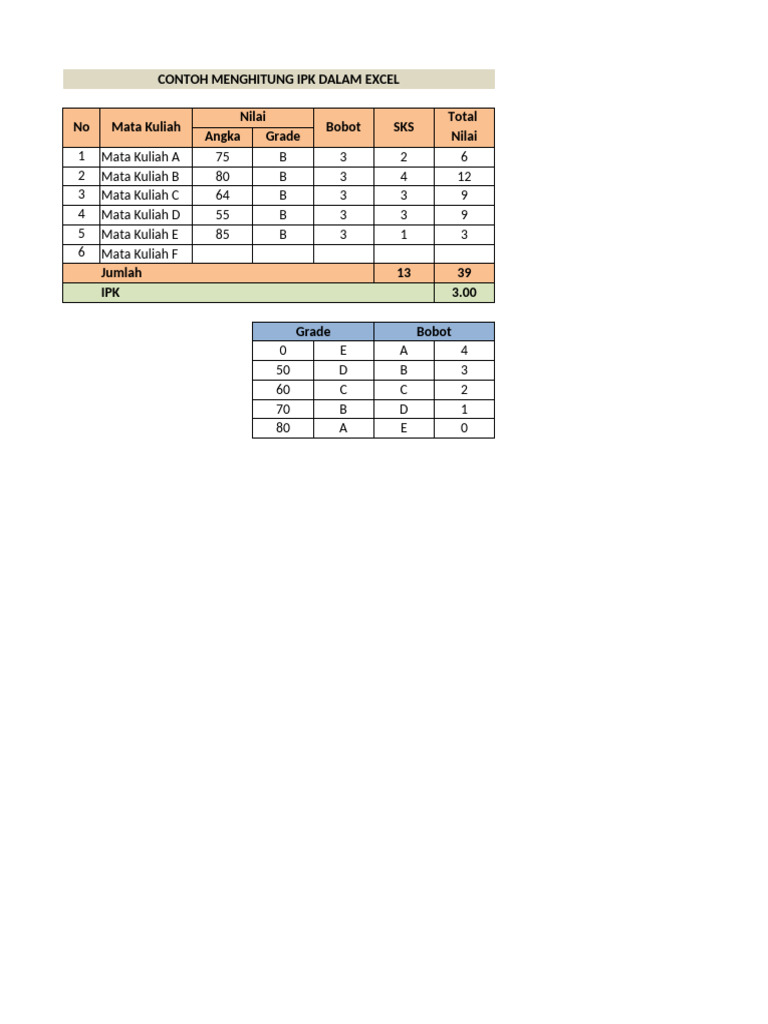 CONTOH MENGHITUNG IPK DALAM EXCEL

| No | Mata Kuliah | Nilai Angka | Nilai Grade | Bobot | SKS | Total Nilai |
|---|---|---|---|---|---|---|
| 1 | Mata Kuliah A | 75 | B | 3 | 2 | 6 |
| 2 | Mata Kuliah B | 80 | B | 3 | 4 | 12 |
| 3 | Mata Kuliah C | 64 | B | 3 | 3 | 9 |
| 4 | Mata Kuliah D | 55 | B | 3 | 3 | 9 |
| 5 | Mata Kuliah E | 85 | B | 3 | 1 | 3 |
| 6 | Mata Kuliah F | | | | | |
| | Jumlah | | | | 13 | 39 |
| | IPK | | | | | 3.00 |

| Grade | | Bobot | |
|---|---|---|---|
| 0 | E | A | 4 |
| 50 | D | B | 3 |
| 60 | C | C | 2 |
| 70 | B | D | 1 |
| 80 | A | E | 0 |